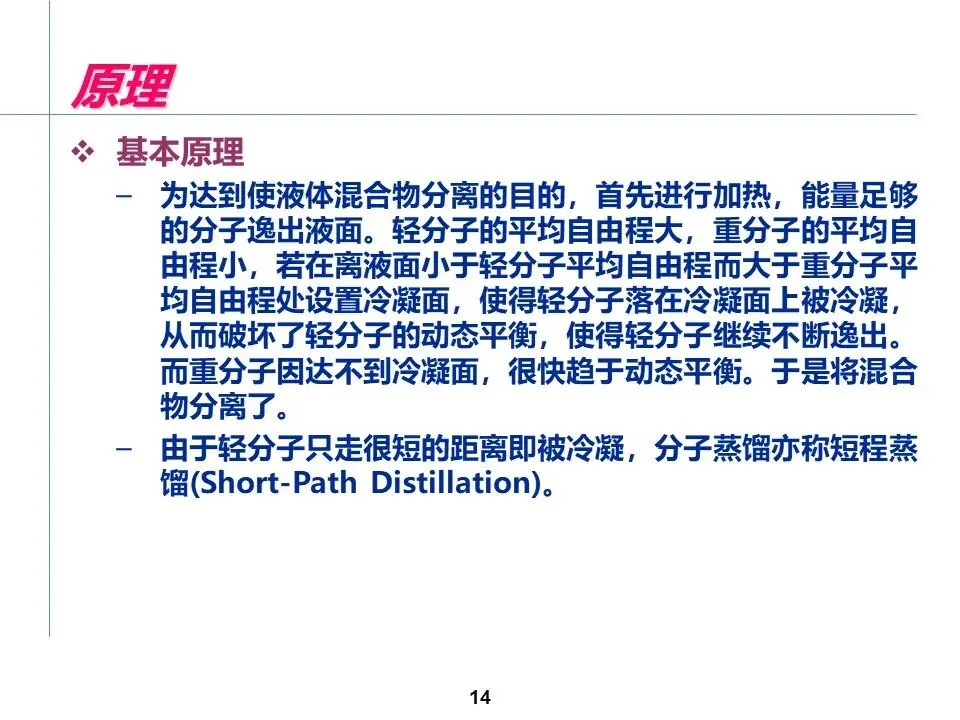 原理

❖ 基本原理

- 为达到使液体混合物分离的目的，首先进行加热，能量足够的分子逸出液面。轻分子的平均自由程大，重分子的平均自由程小，若在离液面小于轻分子平均自由程而大于重分子平均自由程处设置冷凝面，使得轻分子落在冷凝面上被冷凝，从而破坏了轻分子的动态平衡，使得轻分子继续不断逸出。而重分子因达不到冷凝面，很快趋于动态平衡。于是将混合物分离了。
- 由于轻分子只走很短的距离即被冷凝，分子蒸馏亦称短程蒸馏(Short-Path Distillation)。

14